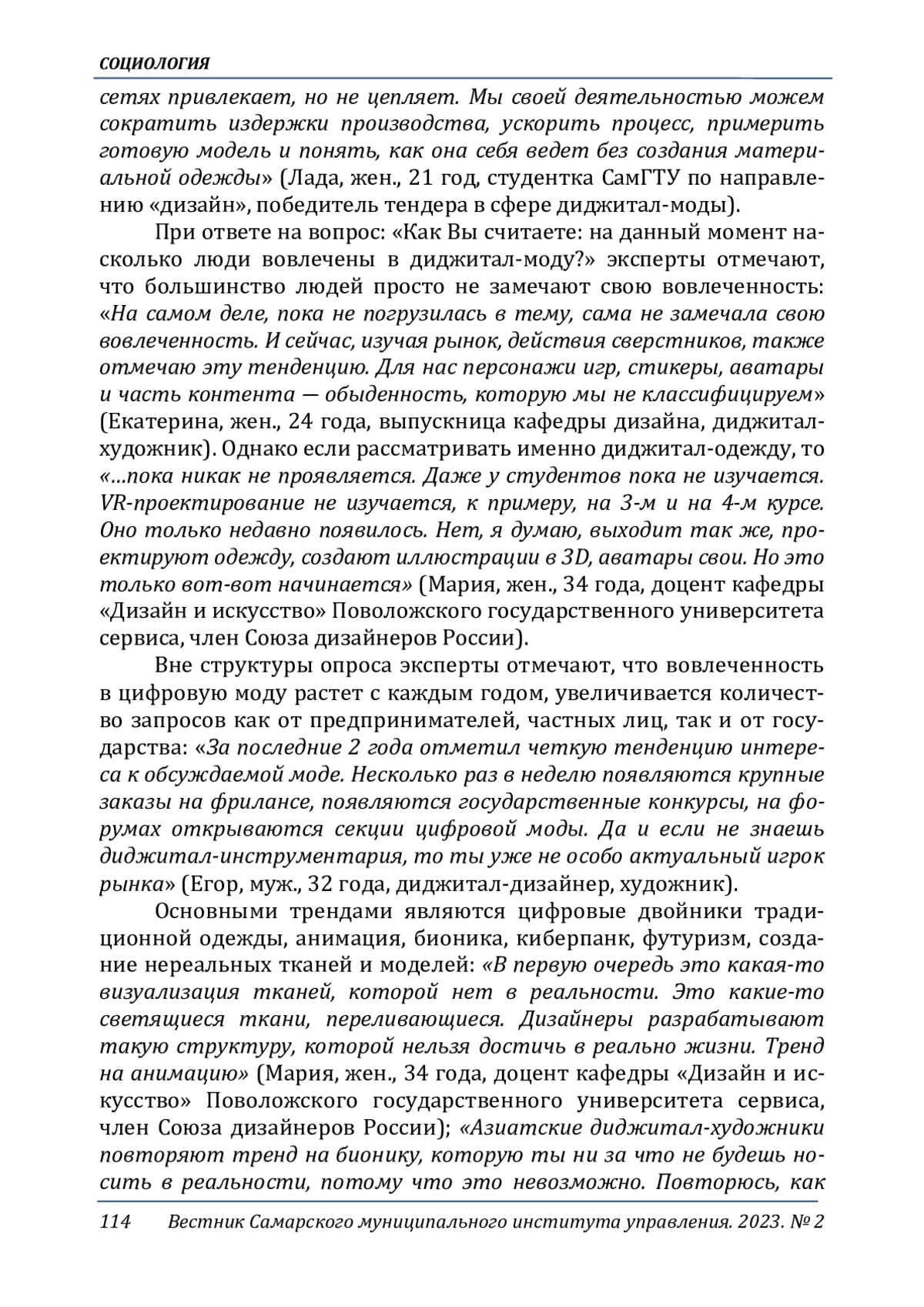 СОЦИОЛОГИЯ

сетях привлекает, но не цепляет. Мы своей деятельностью можем сократить издержки производства, ускорить процесс, примерить готовую модель и понять, как она себя ведет без создания материальной одежды» (Лада, жен., 21 год, студентка СамГТУ по направлению «дизайн», победитель тендера в сфере диджитал-моды).

При ответе на вопрос: «Как Вы считаете: на данный момент насколько люди вовлечены в диджитал-моду?» эксперты отмечают, что большинство людей просто не замечают свою вовлеченность: «На самом деле, пока не погрузилась в тему, сама не замечала свою вовлеченность. И сейчас, изучая рынок, действия сверстников, также отмечаю эту тенденцию. Для нас персонажи игр, стикеры, аватары и часть контента — обыденность, которую мы не классифицируем» (Екатерина, жен., 24 года, выпускница кафедры дизайна, диджитал-художник). Однако если рассматривать именно диджитал-одежду, то «…пока никак не проявляется. Даже у студентов пока не изучается. VR-проектирование не изучается, к примеру, на 3-м и на 4-м курсе. Оно только недавно появилось. Нет, я думаю, выходит так же, проектируют одежду, создают иллюстрации в 3D, аватары свои. Но это только вот-вот начинается» (Мария, жен., 34 года, доцент кафедры «Дизайн и искусство» Поволожского государственного университета сервиса, член Союза дизайнеров России).

Вне структуры опроса эксперты отмечают, что вовлеченность в цифровую моду растет с каждым годом, увеличивается количество запросов как от предпринимателей, частных лиц, так и от государства: «За последние 2 года отметил четкую тенденцию интереса к обсуждаемой моде. Несколько раз в неделю появляются крупные заказы на фрилансе, появляются государственные конкурсы, на форумах открываются секции цифровой моды. Да и если не знаешь диджитал-инструментария, то ты уже не особо актуальный игрок рынка» (Егор, муж., 32 года, диджитал-дизайнер, художник).

Основными трендами являются цифровые двойники традиционной одежды, анимация, бионика, киберпанк, футуризм, создание нереальных тканей и моделей: «В первую очередь это какая-то визуализация тканей, которой нет в реальности. Это какие-то светящиеся ткани, переливающиеся. Дизайнеры разрабатывают такую структуру, которой нельзя достичь в реально жизни. Тренд на анимацию» (Мария, жен., 34 года, доцент кафедры «Дизайн и искусство» Поволожского государственного университета сервиса, член Союза дизайнеров России); «Азиатские диджитал-художники повторяют тренд на бионику, которую ты ни за что не будешь носить в реальности, потому что это невозможно. Повторюсь, как

114 Вестник Самарского муниципального института управления. 2023. № 2